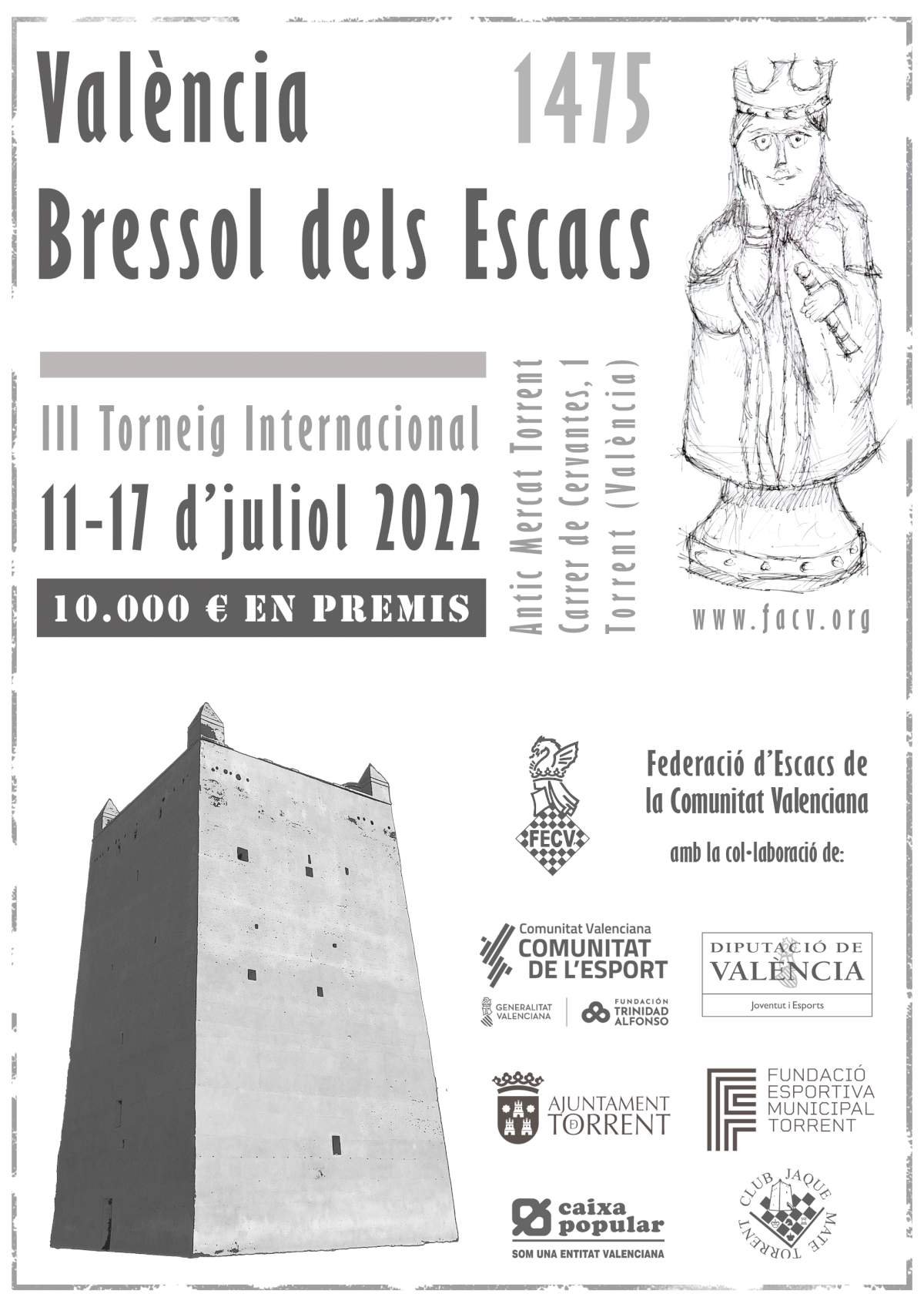 València 1475
Bressol dels Escacs

III Torneig Internacional
11-17 d'juliol 2022
10.000 € EN PREMIS

Antic Mercat Torrent
Carrer de Cervantes, 1
Torrent (València)

www.facv.org

FECV
Federació d'Escacs de la Comunitat Valenciana
amb la col·laboració de:

Comunitat Valenciana
COMUNITAT DE L'ESPORT
GENERALITAT VALENCIANA
FUNDACIÓN TRINIDAD ALFONSO

DIPUTACIÓ DE VALÈNCIA
Joventut i Esports

AJUNTAMENT TORRENT

FUNDACIÓ ESPORTIVA MUNICIPAL TORRENT

caixa popular
SOM UNA ENTITAT VALENCIANA

CLUB JAQUE MATE TORRENT